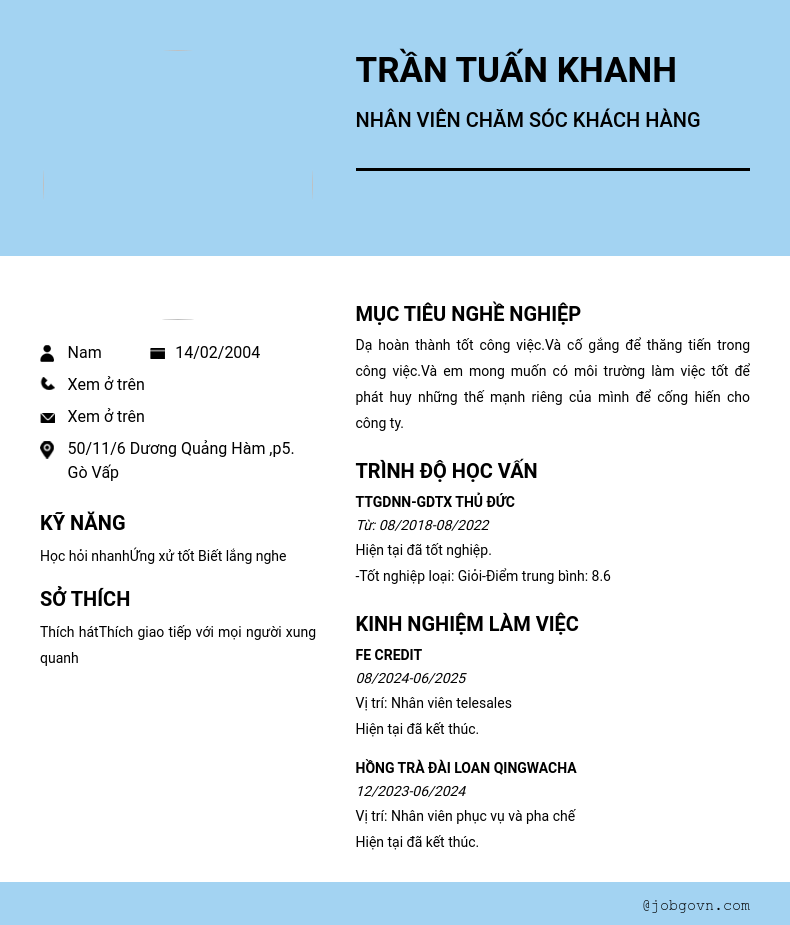 TRẦN TUẤN KHANH
NHÂN VIÊN CHĂM SÓC KHÁCH HÀNG

Nam
14/02/2004
Xem ở trên
Xem ở trên
50/11/6 Dương Quảng Hàm ,p5. Gò Vấp

KỸ NĂNG
Học hỏi nhanhỨng xử tốt Biết lắng nghe

SỞ THÍCH
Thích hátThích giao tiếp với mọi người xung quanh

MỤC TIÊU NGHỀ NGHIỆP
Dạ hoàn thành tốt công việc.Và cố gắng để thăng tiến trong công việc.Và em mong muốn có môi trường làm việc tốt để phát huy những thế mạnh riêng của mình để cống hiến cho công ty.

TRÌNH ĐỘ HỌC VẤN
TTGDNN-GDTX THỦ ĐỨC
Từ: 08/2018-08/2022
Hiện tại đã tốt nghiệp.
-Tốt nghiệp loại: Giỏi-Điểm trung bình: 8.6

KINH NGHIỆM LÀM VIỆC
FE CREDIT
08/2024-06/2025
Vị trí: Nhân viên telesales
Hiện tại đã kết thúc.

HỒNG TRÀ ĐÀI LOAN QINGWACHA
12/2023-06/2024
Vị trí: Nhân viên phục vụ và pha chế
Hiện tại đã kết thúc.

@jobgovn.com